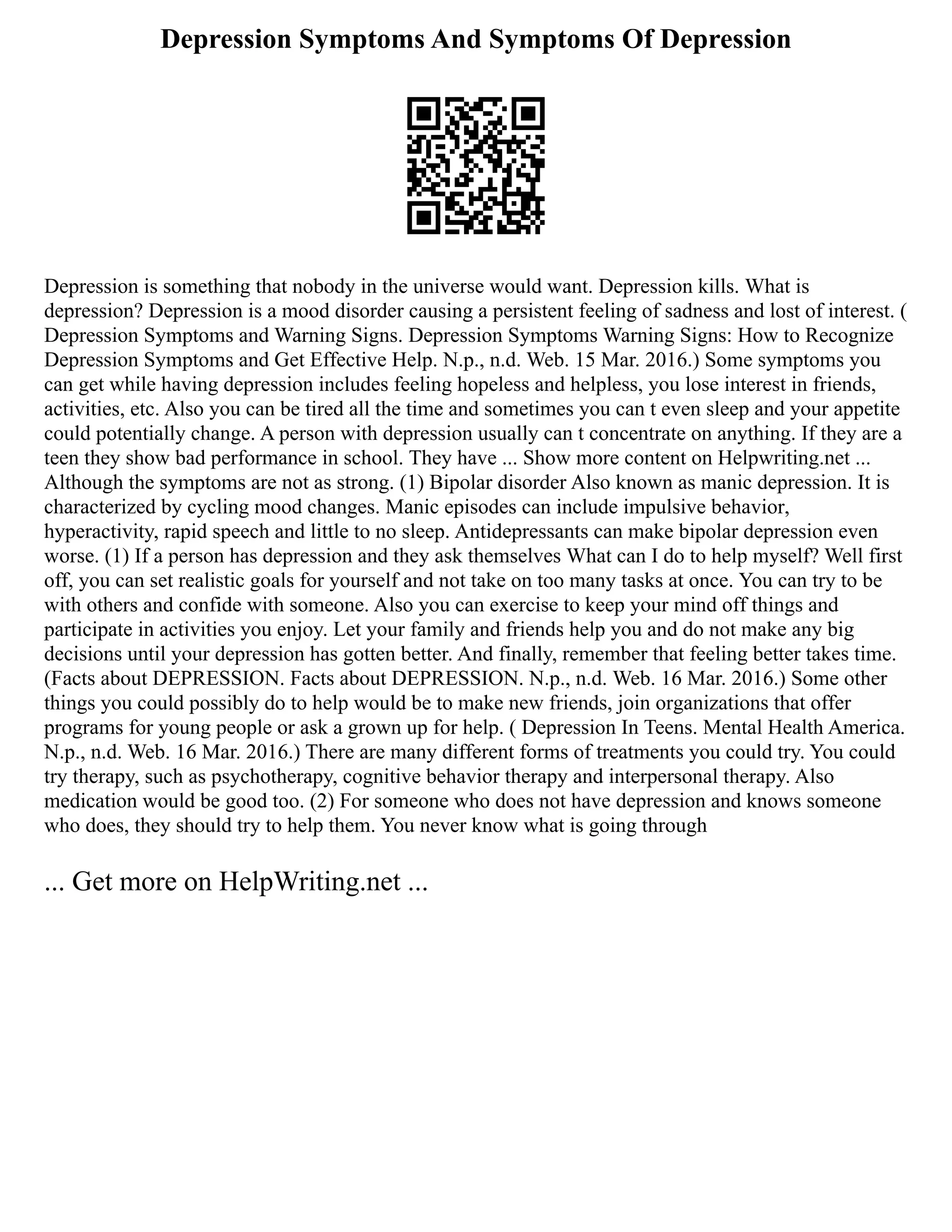 Depression Symptoms And Symptoms Of Depression

Depression is something that nobody in the universe would want. Depression kills. What is depression? Depression is a mood disorder causing a persistent feeling of sadness and lost of interest. ( Depression Symptoms and Warning Signs. Depression Symptoms Warning Signs: How to Recognize Depression Symptoms and Get Effective Help. N.p., n.d. Web. 15 Mar. 2016.) Some symptoms you can get while having depression includes feeling hopeless and helpless, you lose interest in friends, activities, etc. Also you can be tired all the time and sometimes you can t even sleep and your appetite could potentially change. A person with depression usually can t concentrate on anything. If they are a teen they show bad performance in school. They have ... Show more content on Helpwriting.net ... Although the symptoms are not as strong. (1) Bipolar disorder Also known as manic depression. It is characterized by cycling mood changes. Manic episodes can include impulsive behavior, hyperactivity, rapid speech and little to no sleep. Antidepressants can make bipolar depression even worse. (1) If a person has depression and they ask themselves What can I do to help myself? Well first off, you can set realistic goals for yourself and not take on too many tasks at once. You can try to be with others and confide with someone. Also you can exercise to keep your mind off things and participate in activities you enjoy. Let your family and friends help you and do not make any big decisions until your depression has gotten better. And finally, remember that feeling better takes time. (Facts about DEPRESSION. Facts about DEPRESSION. N.p., n.d. Web. 16 Mar. 2016.) Some other things you could possibly do to help would be to make new friends, join organizations that offer programs for young people or ask a grown up for help. ( Depression In Teens. Mental Health America. N.p., n.d. Web. 16 Mar. 2016.) There are many different forms of treatments you could try. You could try therapy, such as psychotherapy, cognitive behavior therapy and interpersonal therapy. Also medication would be good too. (2) For someone who does not have depression and knows someone who does, they should try to help them. You never know what is going through

... Get more on HelpWriting.net ...